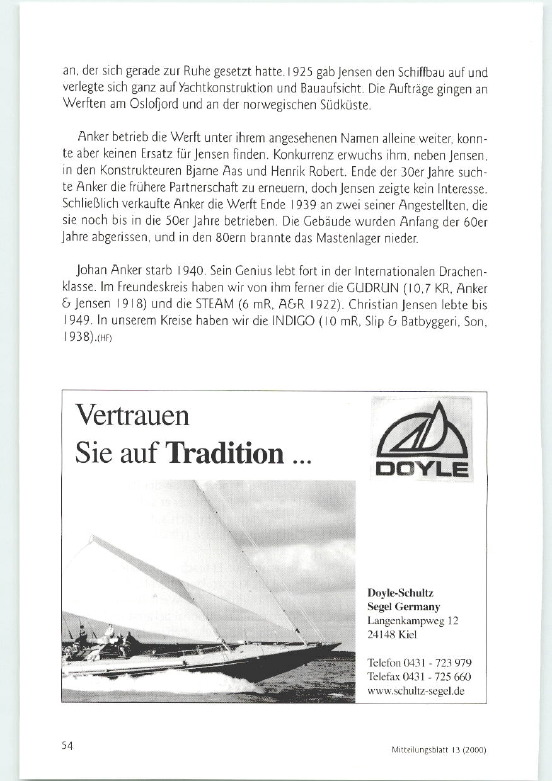 an, der sich gerade zur Ruhe gesetzt hatte. 1925 gab Jensen den Schiffbau auf und verlegte sich ganz auf Yachtkonstruktion und Bauaufsicht. Die Aufträge gingen an Werften am Oslofjord und an der norwegischen Südküste.

Anker betrieb die Werft unter ihrem angesehenen Namen alleine weiter, konnte aber keinen Ersatz für Jensen finden. Konkurrenz erwuchs ihm, neben Jensen, in den Konstrukteuren Bjarne Aas und Henrik Robert. Ende der 30er Jahre suchte Anker die frühere Partnerschaft zu erneuern, doch Jensen zeigte kein Interesse. Schließlich verkaufte Anker die Werft Ende 1939 an zwei seiner Angestellten, die sie noch bis in die 50er Jahre betrieben. Die Gebäude wurden Anfang der 60er Jahre abgerissen, und in den 80ern brannte das Mastenlager nieder.

Johan Anker starb 1940. Sein Genius lebt fort in der Internationalen Drachenklasse. Im Freundeskreis haben wir von ihm ferner die GUDRUN (10,7 KR, Anker & Jensen 1918) und die STEAM (6 mR, A&R 1922). Christian Jensen lebte bis 1949. In unserem Kreise haben wir die INDIGO (10 mR, Slip & Batbyggeri, Son, 1938).(HF)

Vertrauen
Sie auf Tradition ...

DOYLE

Doyle-Schultz
Segel Germany
Langenkampweg 12
24148 Kiel

Telefon 0431 - 723 979
Telefax 0431 - 725 660
www.schultz-segel.de

54

Mitteilungsblatt 13 (2000)